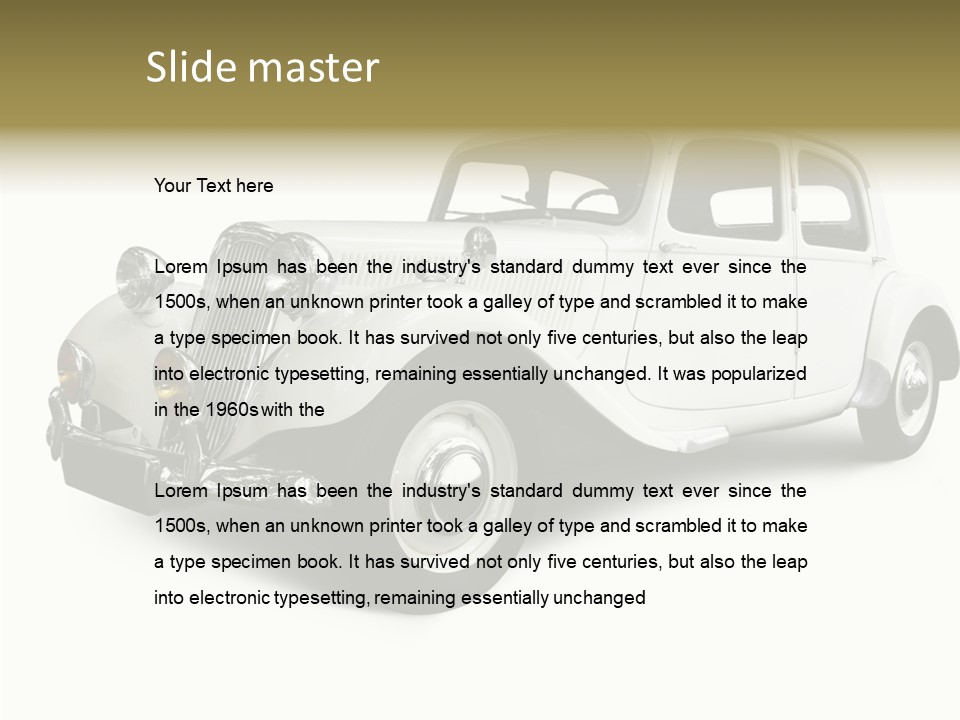 Slide master

Your Text here

Lorem Ipsum has been the industry's standard dummy text ever since the 1500s, when an unknown printer took a galley of type and scrambled it to make a type specimen book. It has survived not only five centuries, but also the leap into electronic typesetting, remaining essentially unchanged. It was popularized in the 1960s with the

Lorem Ipsum has been the industry's standard dummy text ever since the 1500s, when an unknown printer took a galley of type and scrambled it to make a type specimen book. It has survived not only five centuries, but also the leap into electronic typesetting, remaining essentially unchanged